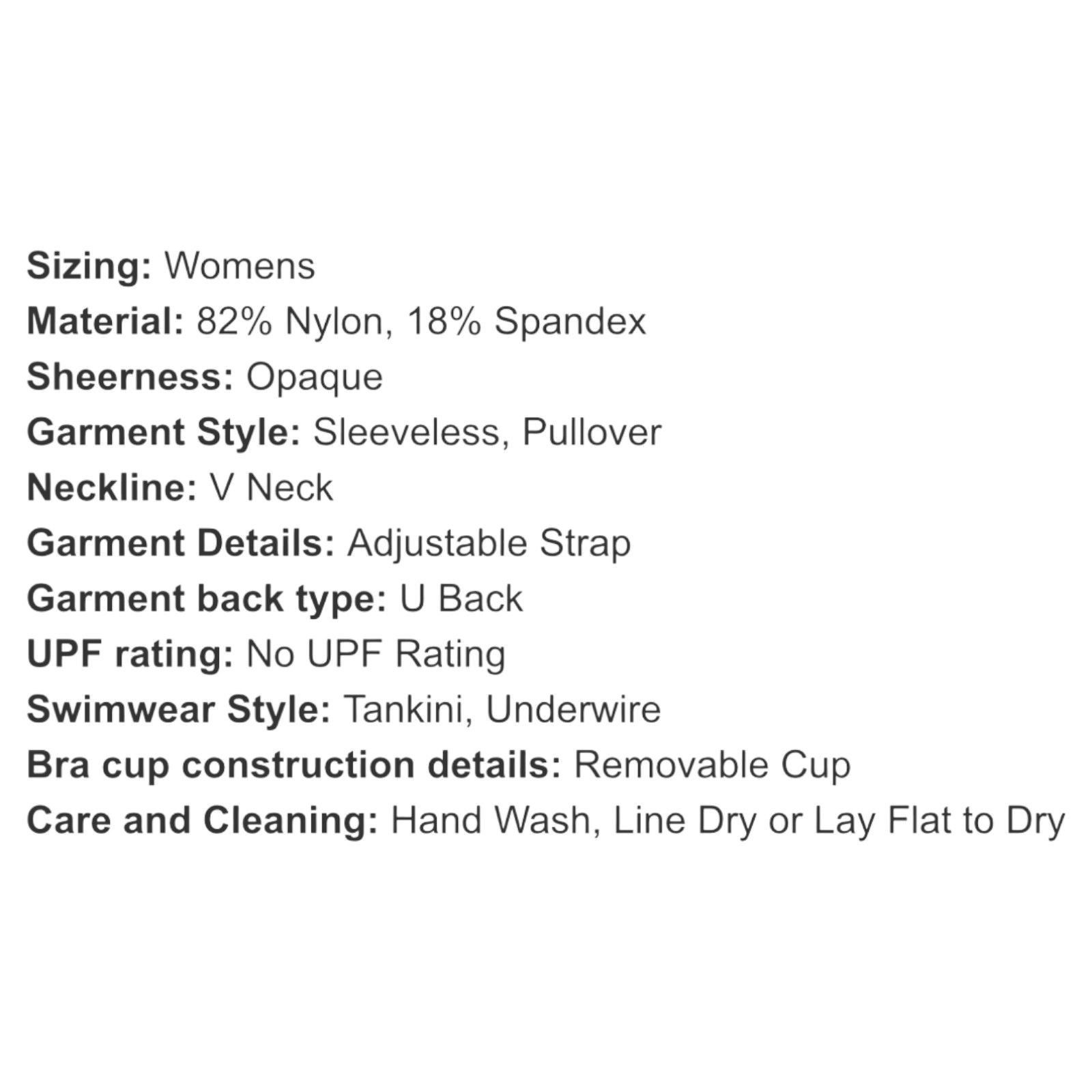 Sizing: Womens
Material: 82% Nylon, 18% Spandex
Sheerness: Opaque
Garment Style: Sleeveless, Pullover
Neckline: V Neck
Garment Details: Adjustable Strap
Garment back type: U Back
UPF rating: No UPF Rating
Swimwear Style: Tankini, Underwire
Bra cup construction details: Removable Cup
Care and Cleaning: Hand Wash, Line Dry or Lay Flat to Dry